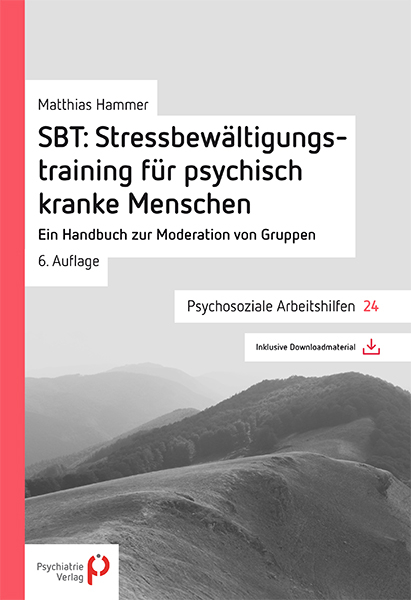 Matthias Hammer

SBT: Stressbewältigungstraining für psychisch kranke Menschen

Ein Handbuch zur Moderation von Gruppen

6. Auflage

Psychosoziale Arbeitshilfen 24

Inklusive Downloadmaterial

Psychiatrie Verlag